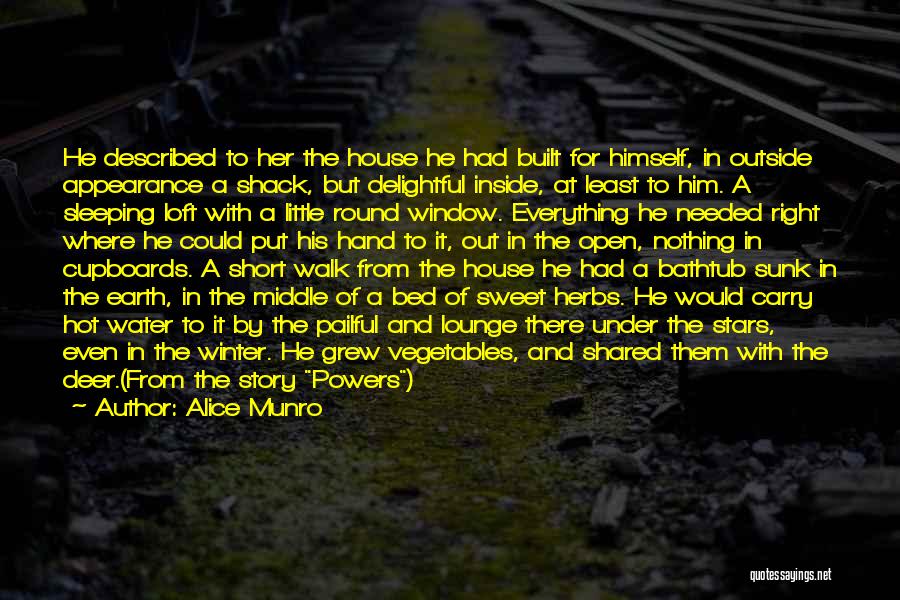 He described to her the house he had built for himself, in outside appearance a shack, but delightful inside, at least to him. A sleeping loft with a little round window. Everything he needed right where he could put his hand to it, out in the open, nothing in cupboards. A short walk from the house he had a bathtub sunk in the earth, in the middle of a bed of sweet herbs. He would carry hot water to it by the pailful and lounge there under the stars, even in the winter. He grew vegetables, and shared them with the deer.(From the story "Powers")

~ Author: Alice Munro

quotessayings.net